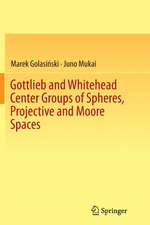 Marek Golasiński · Juno Mukai

Gottlieb and Whitehead Center Groups of Spheres, Projective and Moore Spaces

Springer